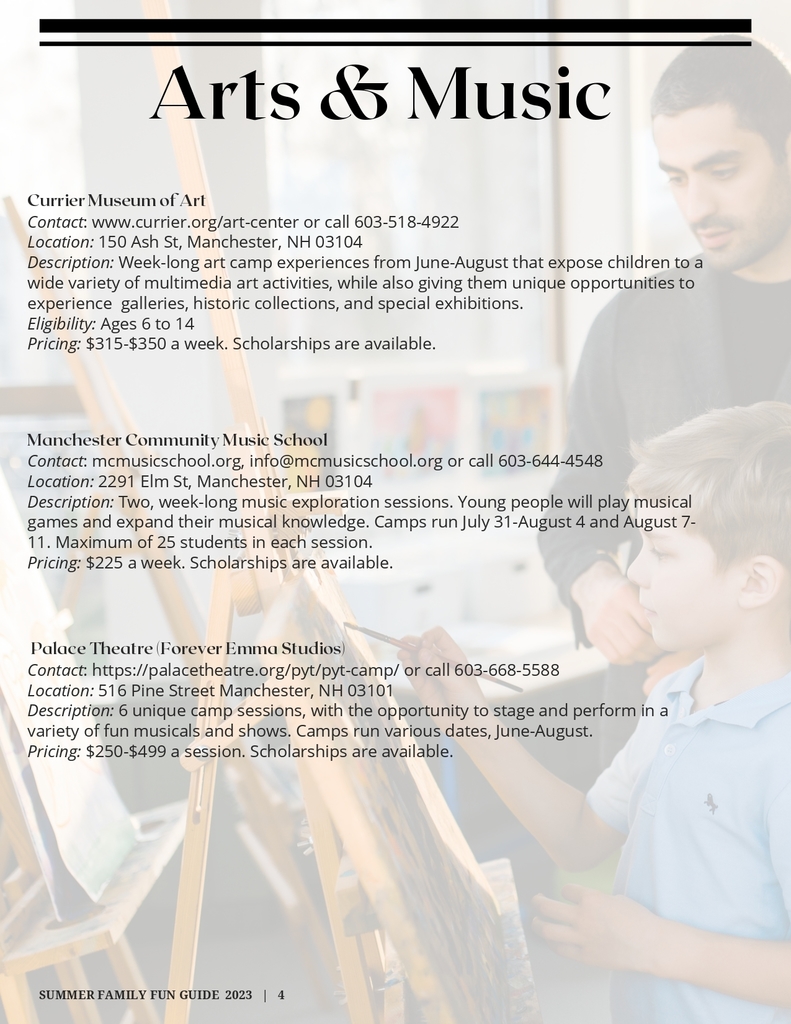 Arts & Music

Currier Museum of Art
Contact: www.currier.org/art-center or call 603-518-4922
Location: 150 Ash St, Manchester, NH 03104
Description: Week-long art camp experiences from June-August that expose children to a wide variety of multimedia art activities, while also giving them unique opportunities to experience galleries, historic collections, and special exhibitions.
Eligibility: Ages 6 to 14
Pricing: $315-$350 a week. Scholarships are available.

Manchester Community Music School
Contact: mcmusicschool.org, info@mcmusicschool.org or call 603-644-4548
Location: 2291 Elm St, Manchester, NH 03104
Description: Two, week-long music exploration sessions. Young people will play musical games and expand their musical knowledge. Camps run July 31-August 4 and August 7-11. Maximum of 25 students in each session.
Pricing: $225 a week. Scholarships are available.

Palace Theatre (Forever Emma Studios)
Contact: https://palacetheatre.org/pyt/pyt-camp/ or call 603-668-5588
Location: 516 Pine Street Manchester, NH 03101
Description: 6 unique camp sessions, with the opportunity to stage and perform in a variety of fun musicals and shows. Camps run various dates, June-August.
Pricing: $250-$499 a session. Scholarships are available.

SUMMER FAMILY FUN GUIDE 2023 | 4